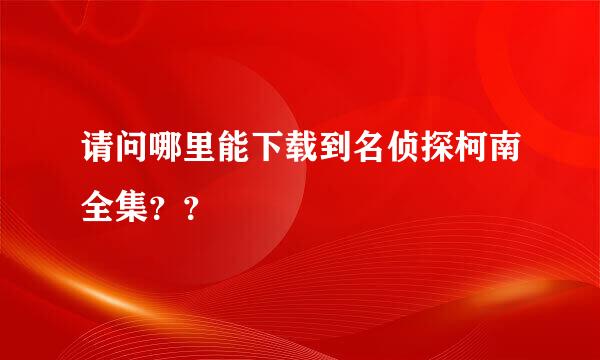 请问哪里能下载到名侦探柯南全集？？